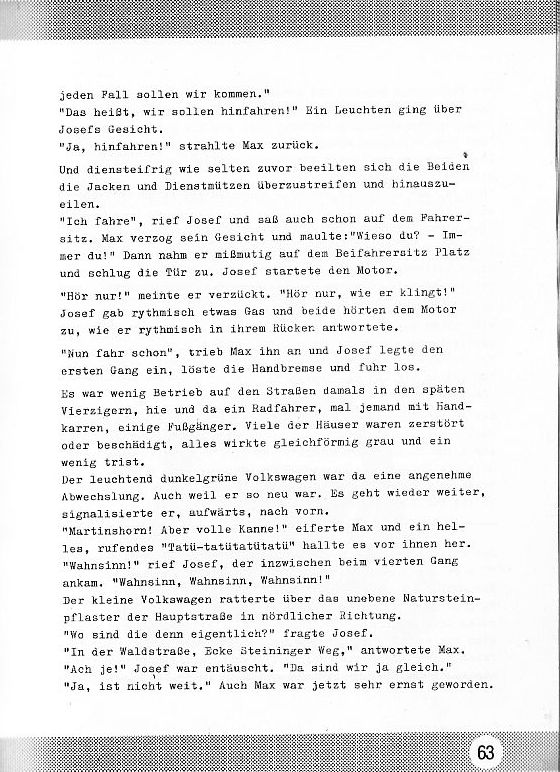 jeden Fall sollen wir kommen."
"Das heißt, wir sollen hinfahren!" Ein Leuchten ging über Josefs Gesicht.
"Ja, hinfahren!" strahlte Max zurück.

Und diensteifrig wie selten zuvor beeilten sich die Beiden die Jacken und Dienstmützen überzustreifen und hinauszueilen.
"Ich fahre", rief Josef und saß auch schon auf dem Fahrersitz. Max verzog sein Gesicht und maulte:"Wieso du? - Immer du!" Dann nahm er mißmutig auf dem Beifahrersitz Platz und schlug die Tür zu. Josef startete den Motor.

"Hör nur!" meinte er verzückt. "Hör nur, wie er klingt!" Josef gab rythmisch etwas Gas und beide hörten dem Motor zu, wie er rythmisch in ihrem Rücken antwortete.

"Nun fahr schon", trieb Max ihn an und Josef legte den ersten Gang ein, löste die Handbremse und fuhr los.

Es war wenig Betrieb auf den Straßen damals in den späten Vierzigern, hie und da ein Radfahrer, mal jemand mit Handkarren, einige Fußgänger. Viele der Häuser waren zerstört oder beschädigt, alles wirkte gleichförmig grau und ein wenig trist.
Der leuchtend dunkelgrüne Volkswagen war da eine angenehme Abwechslung. Auch weil er so neu war. Es geht wieder weiter, signalisierte er, aufwärts, nach vorn.
"Martinshorn! Aber volle Kanne!" eiferte Max und ein helles, rufendes "Tatü-tatütatütatü" hallte es vor ihnen her.
"Wahnsinn!" rief Josef, der inzwischen beim vierten Gang ankam. "Wahnsinn, Wahnsinn, Wahnsinn!"
Der kleine Volkswagen ratterte über das unebene Natursteinpflaster der Hauptstraße in nördlicher Richtung.
"Wo sind die denn eigentlich?" fragte Josef.
"In der Waldstraße, Ecke Steininger Weg," antwortete Max.
"Ach je!" Josef war entäuscht. "Da sind wir ja gleich."
"Ja, ist nicht weit." Auch Max war jetzt sehr ernst geworden.

63